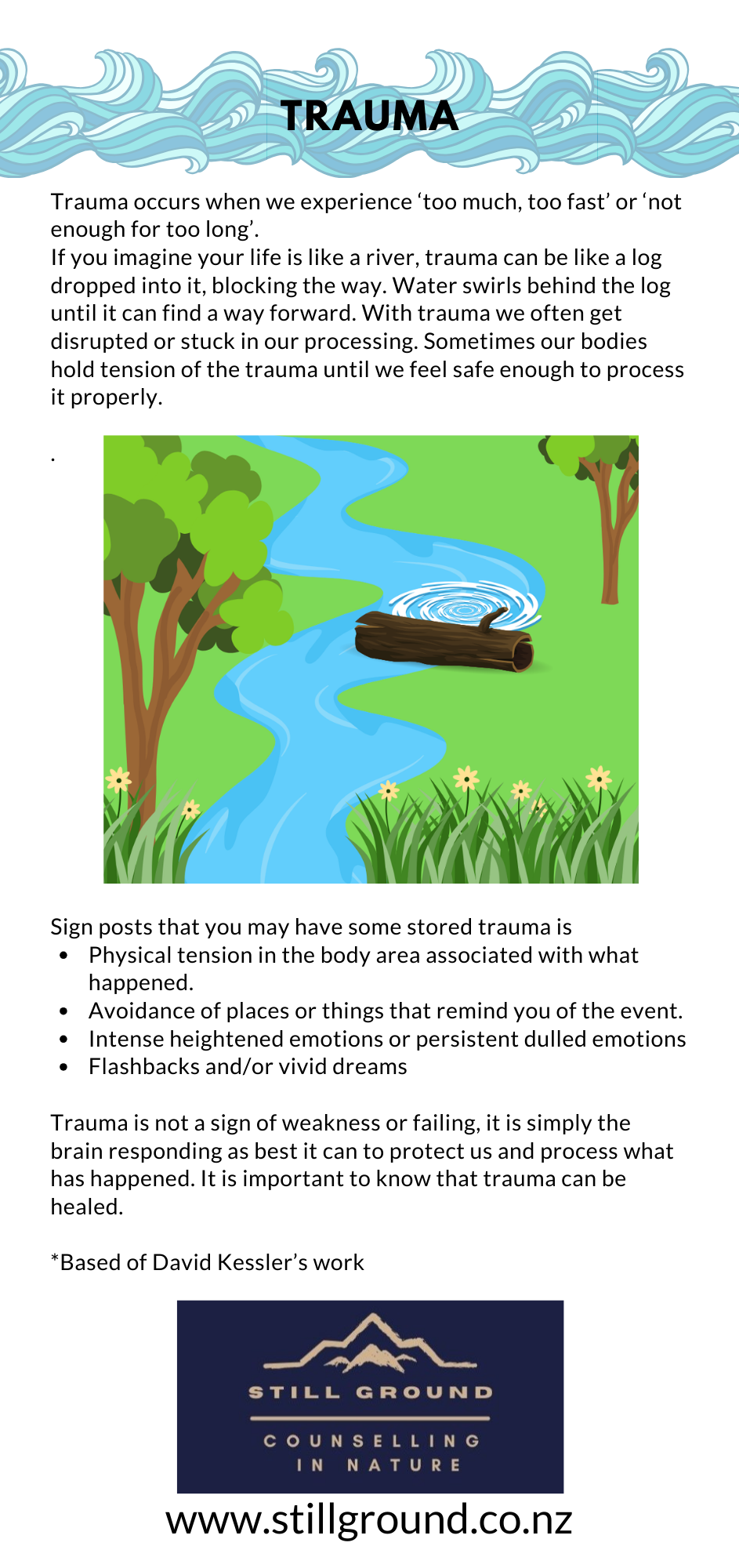 TRAUMA

Trauma occurs when we experience ‘too much, too fast’ or ‘not enough for too long’.
If you imagine your life is like a river, trauma can be like a log dropped into it, blocking the way. Water swirls behind the log until it can find a way forward. With trauma we often get disrupted or stuck in our processing. Sometimes our bodies hold tension of the trauma until we feel safe enough to process it properly.

.

Sign posts that you may have some stored trauma is
- Physical tension in the body area associated with what happened.
- Avoidance of places or things that remind you of the event.
- Intense heightened emotions or persistent dulled emotions
- Flashbacks and/or vivid dreams

Trauma is not a sign of weakness or failing, it is simply the brain responding as best it can to protect us and process what has happened. It is important to know that trauma can be healed.

*Based of David Kessler’s work

STILL GROUND
COUNSELLING IN NATURE

www.stillground.co.nz